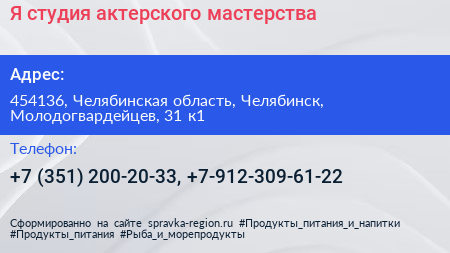 Я студия актерского мастерства

Адрес:

454136, Челябинская область, Челябинск, Молодогвардейцев, 31 к1

Телефон:

+7 (351) 200-20-33, +7-912-309-61-22

Сформированно на сайте spravka-region.ru #Продукты_питания_и_напитки #Продукты_питания #Рыба_и_морепродукты